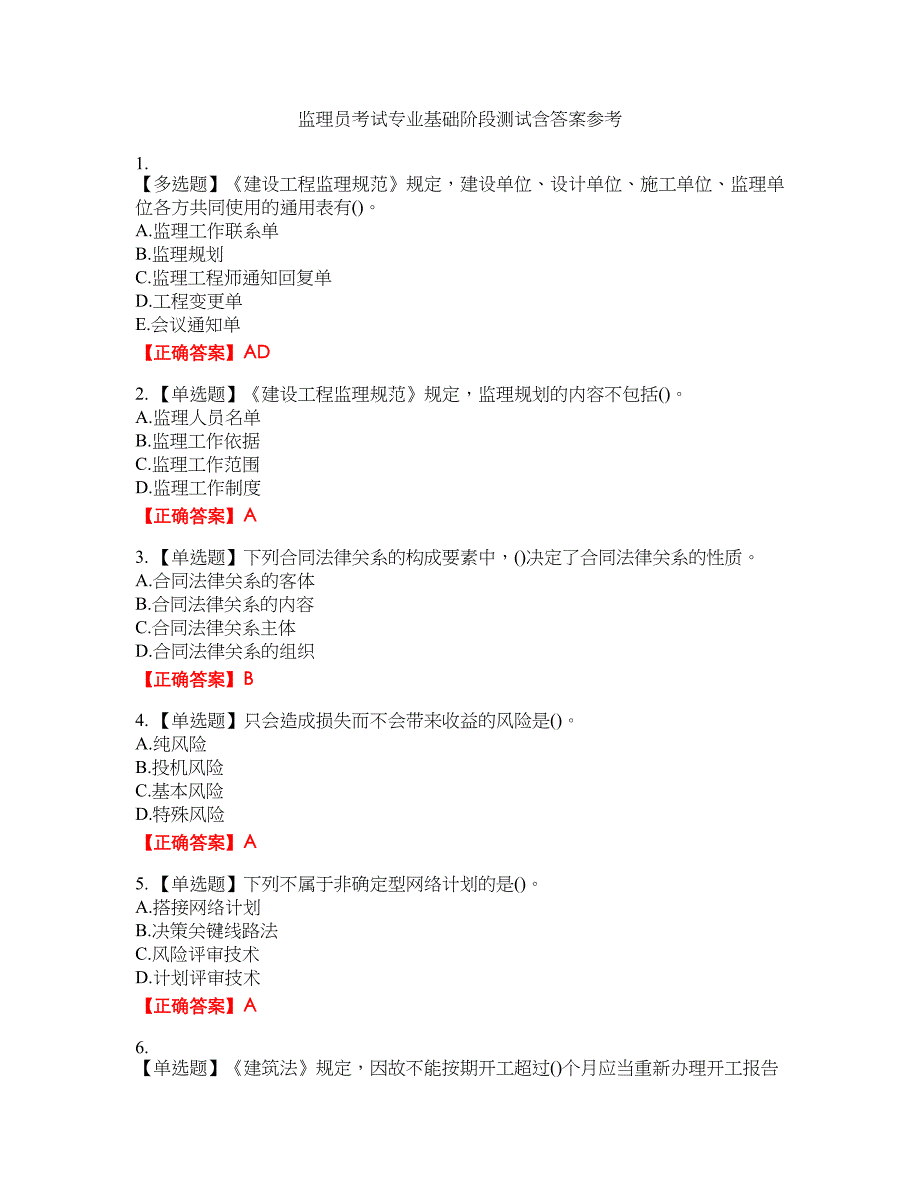 监理员考试专业基础阶段测试含答案参考

1.
【多选题】《建设工程监理规范》规定，建设单位、设计单位、施工单位、监理单位各方共同使用的通用表有()。
A.监理工作联系单
B.监理规划
C.监理工程师通知回复单
D.工程变更单
E.会议通知单
【正确答案】AD

2.【单选题】《建设工程监理规范》规定，监理规划的内容不包括()。
A.监理人员名单
B.监理工作依据
C.监理工作范围
D.监理工作制度
【正确答案】A

3.【单选题】下列合同法律关系的构成要素中，()决定了合同法律关系的性质。
A.合同法律关系的客体
B.合同法律关系的内容
C.合同法律关系主体
D.合同法律关系的组织
【正确答案】B

4.【单选题】只会造成损失而不会带来收益的风险是()。
A.纯风险
B.投机风险
C.基本风险
D.特殊风险
【正确答案】A

5.【单选题】下列不属于非确定型网络计划的是()。
A.搭接网络计划
B.决策关键线路法
C.风险评审技术
D.计划评审技术
【正确答案】A

6.
【单选题】《建筑法》规定，因故不能按期开工超过()个月应当重新办理开工报告